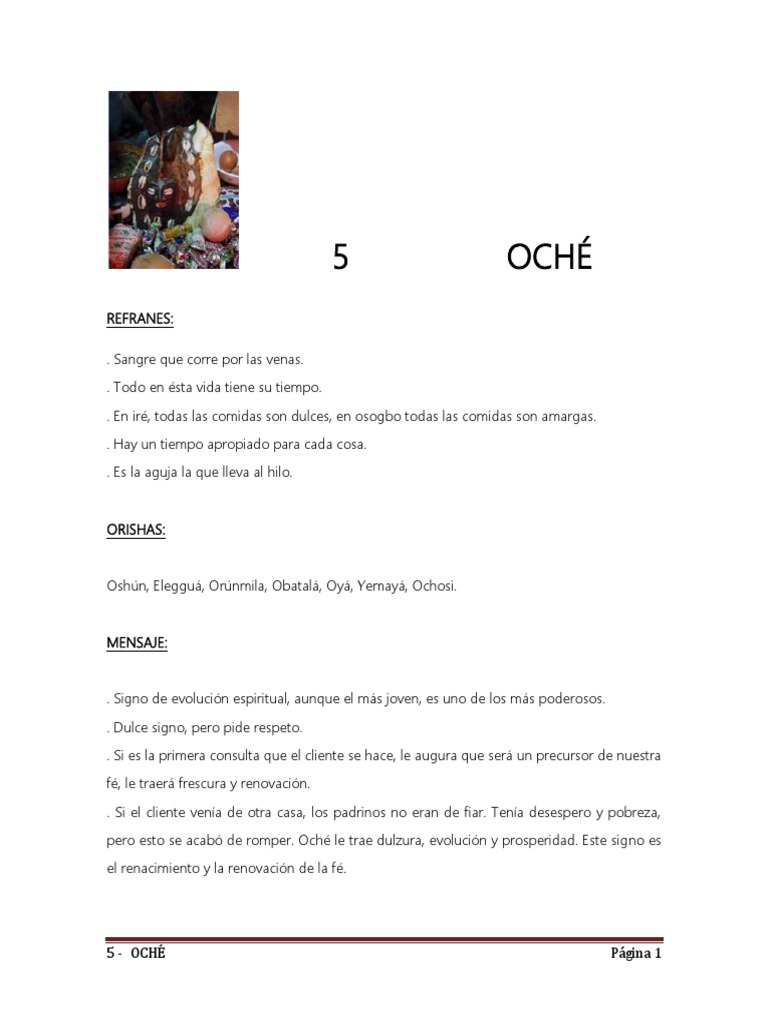 5 OCHÉ

REFRANES:

. Sangre que corre por las venas.
. Todo en ésta vida tiene su tiempo.
. En iré, todas las comidas son dulces, en osogbo todas las comidas son amargas.
. Hay un tiempo apropiado para cada cosa.
. Es la aguja la que lleva al hilo.

ORISHAS:

Oshún, Elegguá, Orúnmila, Obatalá, Oyá, Yemayá, Ochosi.

MENSAJE:

. Signo de evolución espiritual, aunque el más joven, es uno de los más poderosos.
. Dulce signo, pero pide respeto.
. Si es la primera consulta que el cliente se hace, le augura que será un precursor de nuestra fé, le traerá frescura y renovación.
. Si el cliente venía de otra casa, los padrinos no eran de fiar. Tenía desespero y pobreza, pero esto se acabó de romper. Oché le trae dulzura, evolución y prosperidad. Este signo es el renacimiento y la renovación de la fé.

5 - OCHÉ Página 1